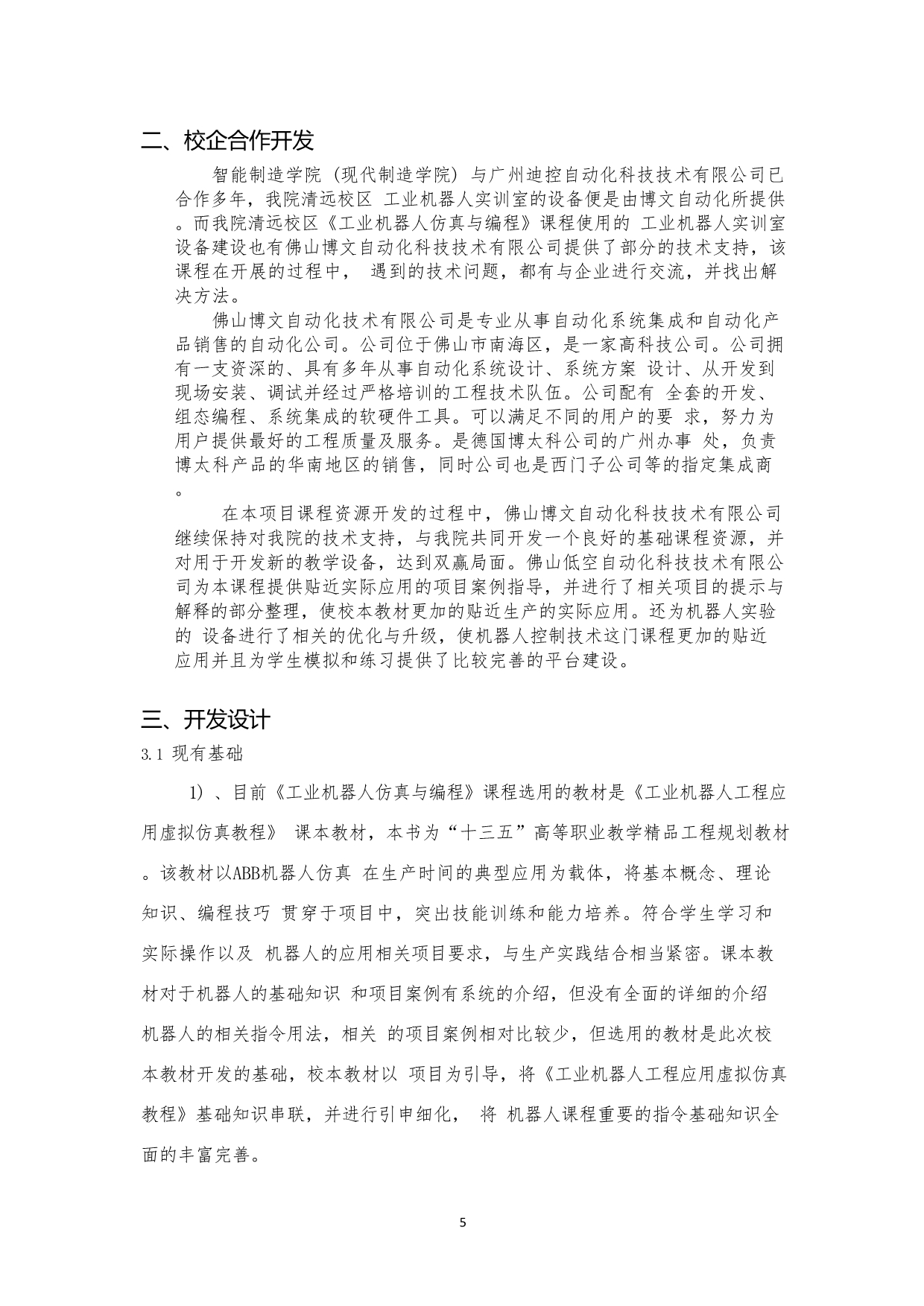 二、校企合作开发

智能制造学院（现代制造学院）与广州迪控自动化科技技术有限公司已合作多年，我院清远校区 工业机器人实训室的设备便是由博文自动化所提供。而我院清远校区《工业机器人仿真与编程》课程使用的 工业机器人实训室设备建设也有佛山博文自动化科技技术有限公司提供了部分的技术支持，该课程在开展的过程中， 遇到的技术问题，都有与企业进行交流，并找出解决方法。

佛山博文自动化技术有限公司是专业从事自动化系统集成和自动化产品销售的自动化公司。公司位于佛山市南海区，是一家高科技公司。公司拥有一支资深的、具有多年从事自动化系统设计、系统方案 设计、从开发到现场安装、调试并经过严格培训的工程技术队伍。公司配有 全套的开发、组态编程、系统集成的软硬件工具。可以满足不同的用户的要 求，努力为用户提供最好的工程质量及服务。是德国博太科公司的广州办事 处，负责博太科产品的华南地区的销售，同时公司也是西门子公司等的指定集成商。

在本项目课程资源开发的过程中，佛山博文自动化科技技术有限公司继续保持对我院的技术支持，与我院共同开发一个良好的基础课程资源，并对用于开发新的教学设备，达到双赢局面。佛山低空自动化科技技术有限公司为本课程提供贴近实际应用的项目案例指导，并进行了相关项目的提示与解释的部分整理，使校本教材更加的贴近生产的实际应用。还为机器人实验的 设备进行了相关的优化与升级，使机器人控制技术这门课程更加的贴近应用并且为学生模拟和练习提供了比较完善的平台建设。

三、开发设计

3.1 现有基础

1）、目前《工业机器人仿真与编程》课程选用的教材是《工业机器人工程应用虚拟仿真教程》 课本教材，本书为“十三五”高等职业教学精品工程规划教材。该教材以ABB机器人仿真 在生产时间的典型应用为载体，将基本概念、理论知识、编程技巧 贯穿于项目中，突出技能训练和能力培养。符合学生学习和实际操作以及 机器人的应用相关项目要求，与生产实践结合相当紧密。课本教材对于机器人的基础知识 和项目案例有系统的介绍，但没有全面的详细的介绍机器人的相关指令用法，相关 的项目案例相对比较少，但选用的教材是此次校本教材开发的基础，校本教材以 项目为引导，将《工业机器人工程应用虚拟仿真教程》基础知识串联，并进行引申细化， 将 机器人课程重要的指令基础知识全面的丰富完善。

5